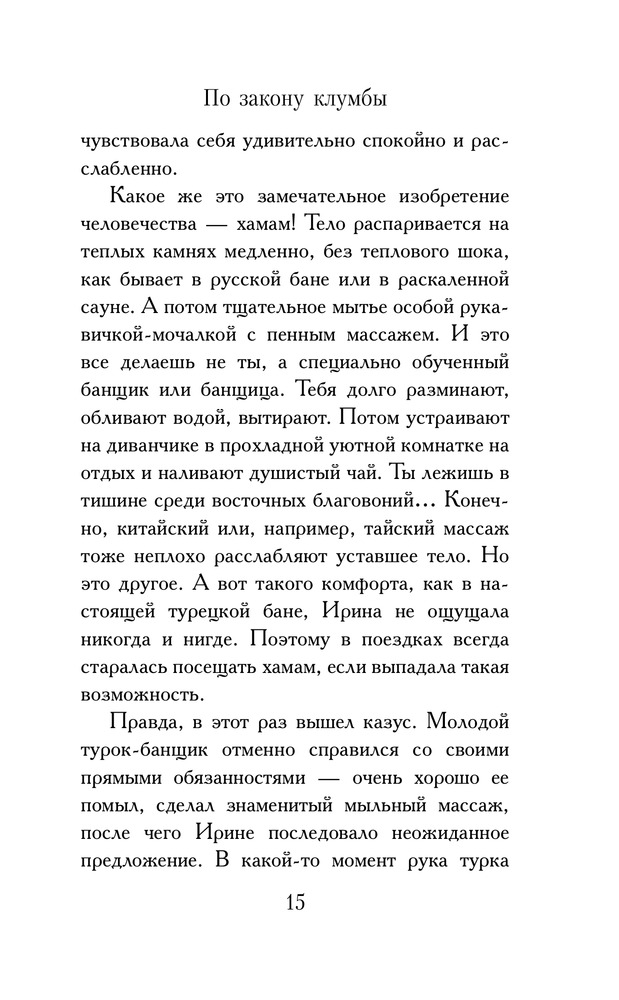 По закону клумбы

чувствовала себя удивительно спокойно и расслабленно.

Какое же это замечательное изобретение человечества — хамам! Тело распаривается на теплых камнях медленно, без теплового шока, как бывает в русской бане или в раскаленной сауне. А потом тщательное мытье особой рукавичкой-мочалкой с пенным массажем. И это все делаешь не ты, а специально обученный банщик или банщица. Тебя долго разминают, обливают водой, вытирают. Потом устраивают на диванчике в прохладной уютной комнатке на отдых и наливают душистый чай. Ты лежишь в тишине среди восточных благовоний... Конечно, китайский или, например, тайский массаж тоже неплохо расслабляют уставшее тело. Но это другое. А вот такого комфорта, как в настоящей турецкой бане, Ирина не ощущала никогда и нигде. Поэтому в поездках всегда старалась посещать хамам, если выпадала такая возможность.

Правда, в этот раз вышел казус. Молодой турок-банщик отменно справился со своими прямыми обязанностями — очень хорошо ее помыл, сделал знаменитый мыльный массаж, после чего Ирине последовало неожиданное предложение. В какой-то момент рука турка

15